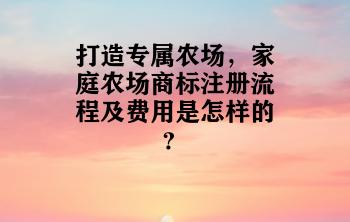 打造专属农场，家庭农场商标注册流程及费用是怎样的？